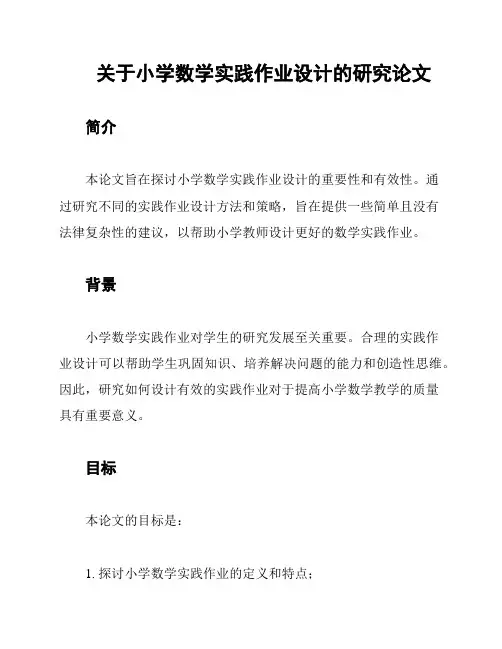 关于小学数学实践作业设计的研究论文

简介

本论文旨在探讨小学数学实践作业设计的重要性和有效性。通过研究不同的实践作业设计方法和策略，旨在提供一些简单且没有法律复杂性的建议，以帮助小学教师设计更好的数学实践作业。

背景

小学数学实践作业对学生的研究发展至关重要。合理的实践作业设计可以帮助学生巩固知识、培养解决问题的能力和创造性思维。因此，研究如何设计有效的实践作业对于提高小学数学教学的质量具有重要意义。

目标

本论文的目标是：

1. 探讨小学数学实践作业的定义和特点；